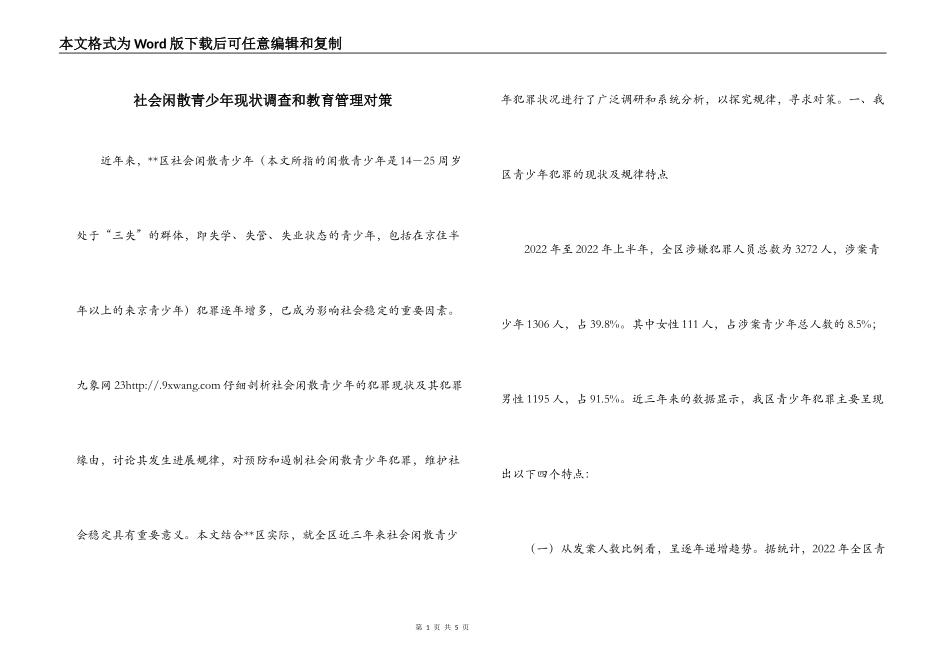 本文格式为Word版下载后可任意编辑和复制

社会闲散青少年现状调查和教育管理对策

近年来，**区社会闲散青少年（本文所指的闲散青少年是14－25周岁处于“三失”的群体，即失学、失管、失业状态的青少年，包括在京住半年以上的来京青少年）犯罪逐年增多，已成为影响社会稳定的重要因素。九象网23http://.9xwang.com仔细剖析社会闲散青少年的犯罪现状及其犯罪缘由，讨论其发生进展规律，对预防和遏制社会闲散青少年犯罪，维护社会稳定具有重要意义。本文结合**区实际，就全区近三年来社会闲散青少年犯罪状况进行了广泛调研和系统分析，以探究规律，寻求对策。一、我区青少年犯罪的现状及规律特点

2022年至2022年上半年，全区涉嫌犯罪人员总数为3272人，涉案青少年1306人，占39.8%。其中女性111人，占涉案青少年总人数的8.5%；男性1195人，占91.5%。近三年来的数据显示，我区青少年犯罪主要呈现出以下四个特点：

（一）从发案人数比例看，呈逐年递增趋势。据统计，2022年全区青

第 1 页 共 5 页